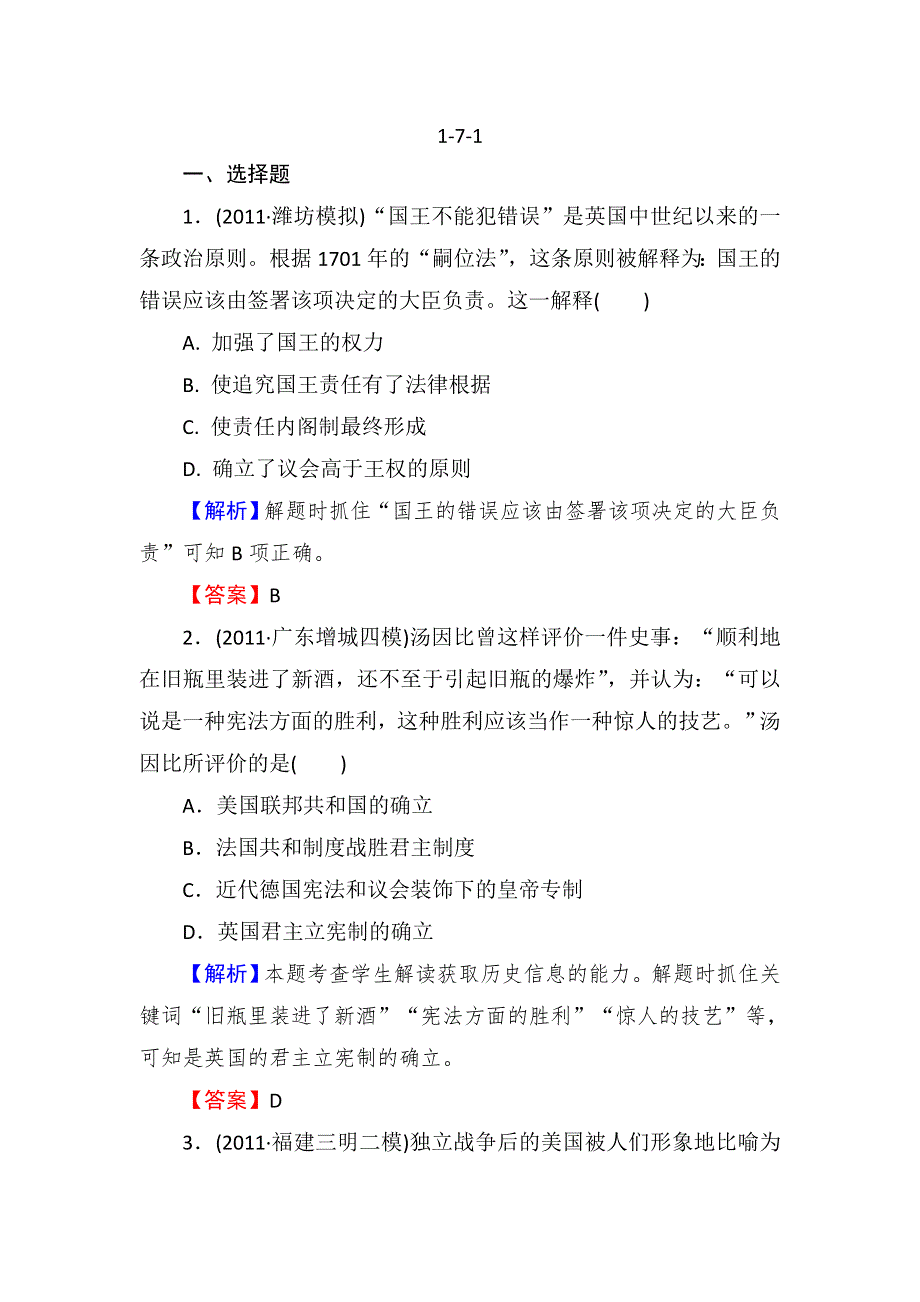 1-7-1

一、选择题

1．(2011·潍坊模拟)“国王不能犯错误”是英国中世纪以来的一条政治原则。根据1701年的“嗣位法”，这条原则被解释为：国王的错误应该由签署该项决定的大臣负责。这一解释(　　)

A. 加强了国王的权力

B. 使追究国王责任有了法律根据

C. 使责任内阁制最终形成

D. 确立了议会高于王权的原则

【解析】解题时抓住“国王的错误应该由签署该项决定的大臣负责”可知B项正确。

【答案】B

2．(2011·广东增城四模)汤因比曾这样评价一件史事：“顺利地在旧瓶里装进了新酒，还不至于引起旧瓶的爆炸”，并认为：“可以说是一种宪法方面的胜利，这种胜利应该当作一种惊人的技艺。”汤因比所评价的是(　　)

A．美国联邦共和国的确立

B．法国共和制度战胜君主制度

C．近代德国宪法和议会装饰下的皇帝专制

D．英国君主立宪制的确立

【解析】本题考查学生解读获取历史信息的能力。解题时抓住关键词“旧瓶里装进了新酒”“宪法方面的胜利”“惊人的技艺”等，可知是英国的君主立宪制的确立。

【答案】D

3．(2011·福建三明二模)独立战争后的美国被人们形象地比喻为